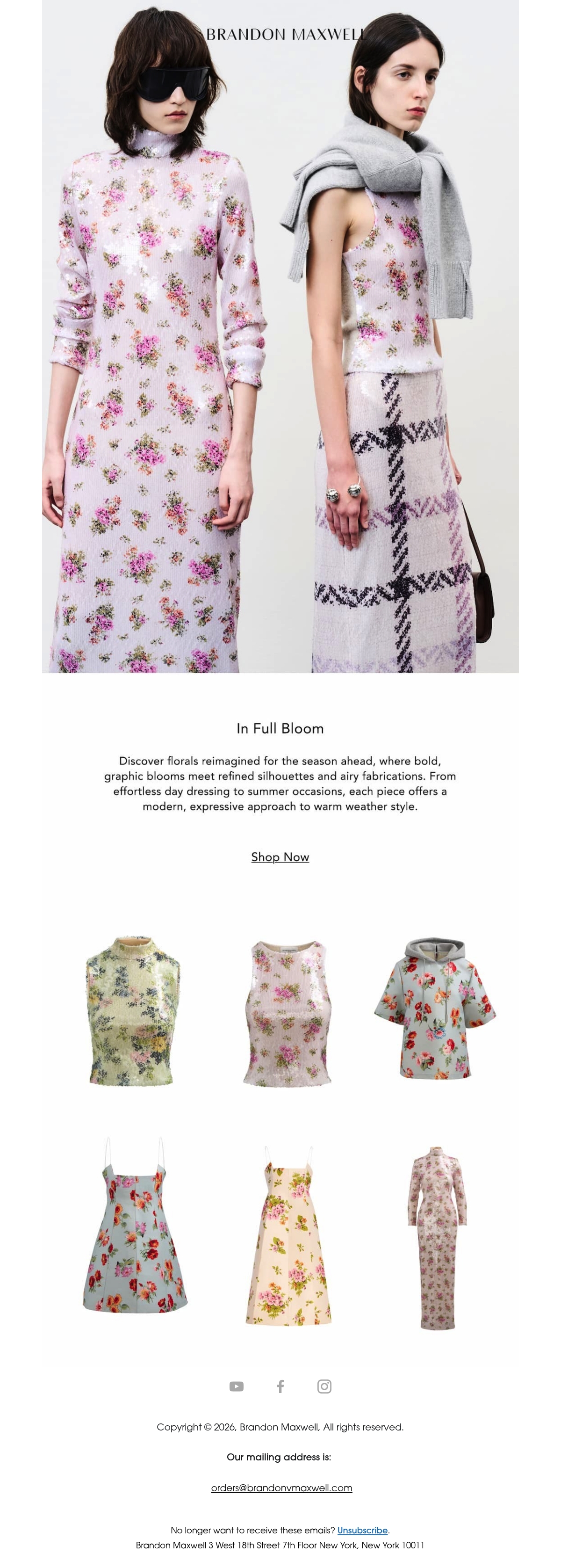 BRANDON MAXWELL

In Full Bloom

Discover florals reimagined for the season ahead, where bold, graphic blooms meet refined silhouettes and airy fabrications. From effortless day dressing to summer occasions, each piece offers a modern, expressive approach to warm weather style.

Shop Now

Copyright © 2026, Brandon Maxwell, All rights reserved.

Our mailing address is:

orders@brandonvmaxwell.com

No longer want to receive these emails? Unsubscribe.
Brandon Maxwell 3 West 18th Street 7th Floor New York, New York 10011